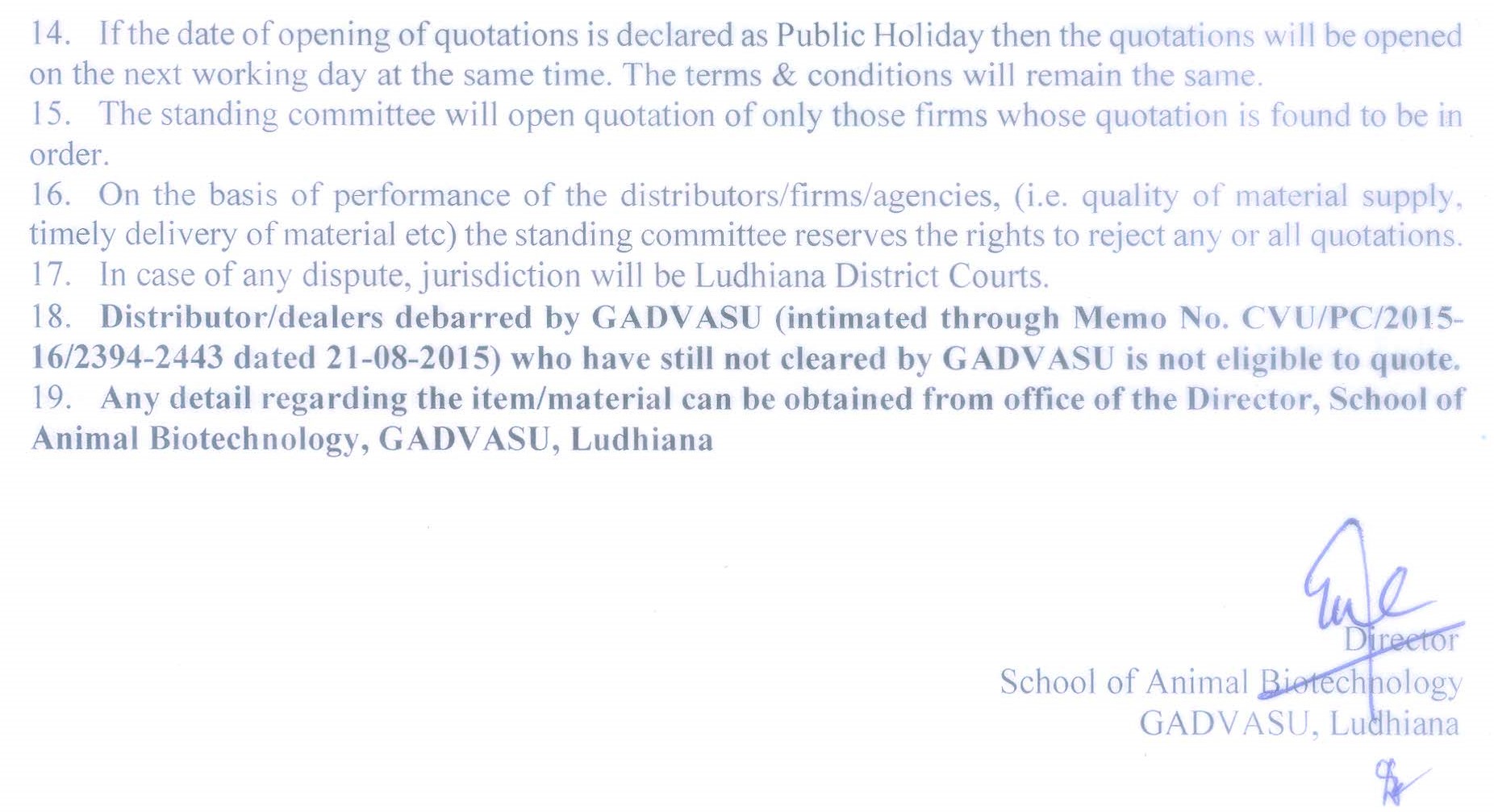 14. If the date of opening of quotations is declared as Public Holiday then the quotations will be opened on the next working day at the same time. The terms & conditions will remain the same.
15. The standing committee will open quotation of only those firms whose quotation is found to be in order.
16. On the basis of performance of the distributors/firms/agencies, (i.e. quality of material supply, timely delivery of material etc) the standing committee reserves the rights to reject any or all quotations.
17. In case of any dispute, jurisdiction will be Ludhiana District Courts.
18. Distributor/dealers debarred by GADVASU (intimated through Memo No. CVU/PC/2015-16/2394-2443 dated 21-08-2015) who have still not cleared by GADVASU is not eligible to quote.
19. Any detail regarding the item/material can be obtained from office of the Director, School of Animal Biotechnology, GADVASU, Ludhiana

Director
School of Animal Biotechnology
GADVASU, Ludhiana